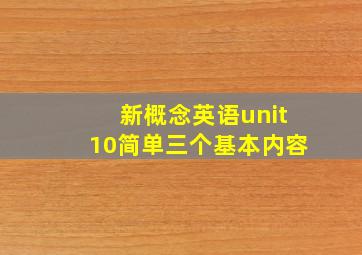 新概念英语unit 10简单三个基本内容